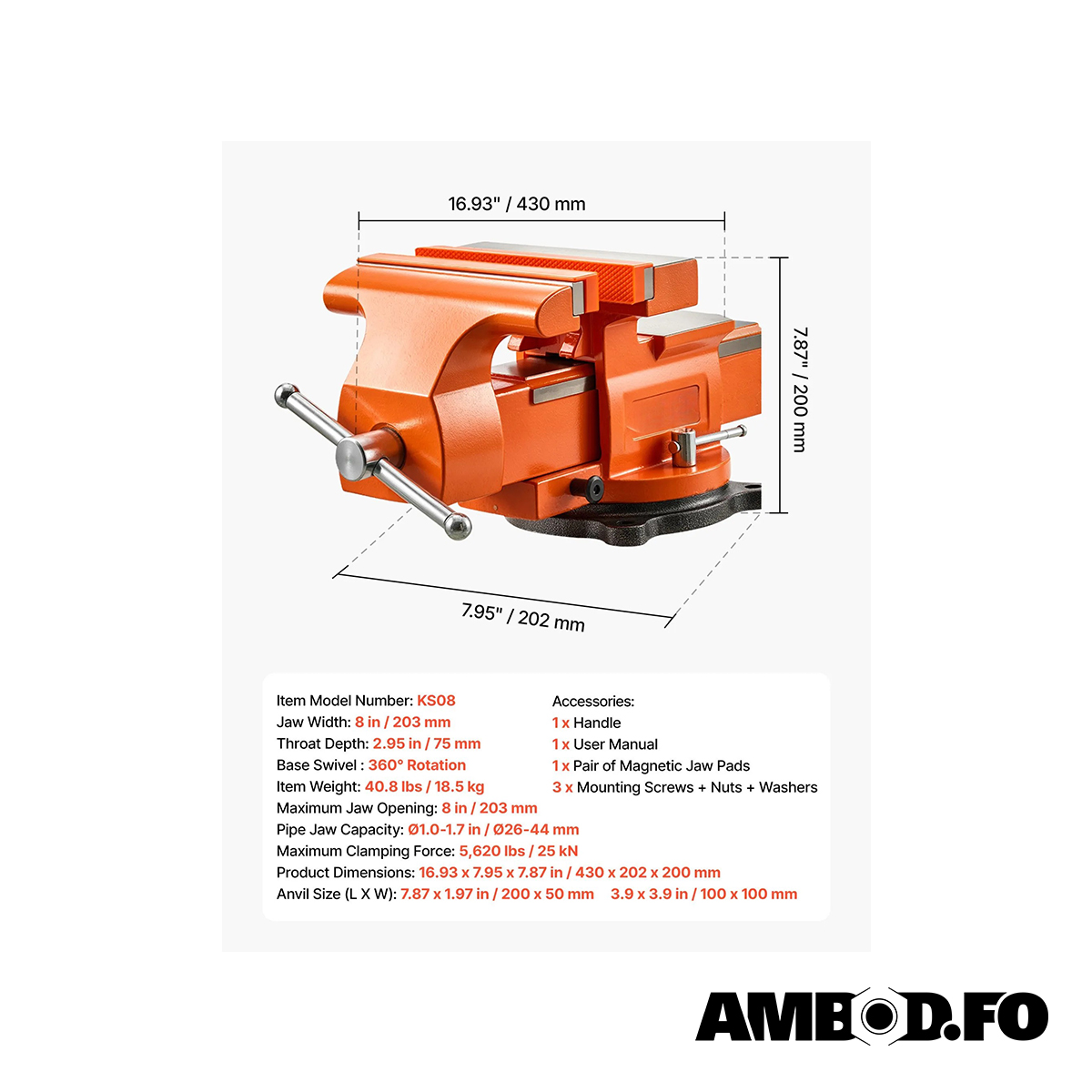 16.93" / 430 mm

7.87" / 200 mm

7.95" / 202 mm

Item Model Number: KS08
Jaw Width: 8 in / 203 mm
Throat Depth: 2.95 in / 75 mm
Base Swivel : 360° Rotation
Item Weight: 40.8 lbs / 18.5 kg
Maximum Jaw Opening: 8 in / 203 mm
Pipe Jaw Capacity: Ø1.0-1.7 in / Ø26-44 mm
Maximum Clamping Force: 5,620 lbs / 25 kN
Product Dimensions: 16.93 x 7.95 x 7.87 in / 430 x 202 x 200 mm
Anvil Size (L X W): 7.87 x 1.97 in / 200 x 50 mm 3.9 x 3.9 in / 100 x 100 mm

Accessories:
1 x Handle
1 x User Manual
1 x Pair of Magnetic Jaw Pads
3 x Mounting Screws + Nuts + Washers

AMBOD.FO